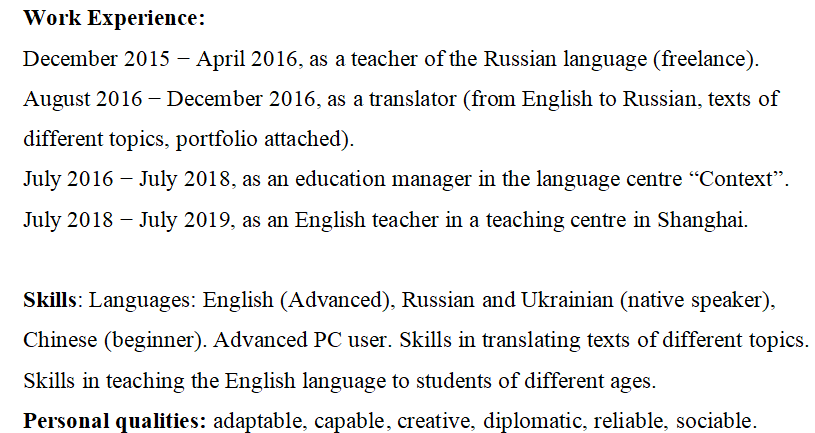 Work Experience:

December 2015 − April 2016, as a teacher of the Russian language (freelance).

August 2016 − December 2016, as a translator (from English to Russian, texts of different topics, portfolio attached).

July 2016 − July 2018, as an education manager in the language centre "Context".

July 2018 − July 2019, as an English teacher in a teaching centre in Shanghai.

Skills: Languages: English (Advanced), Russian and Ukrainian (native speaker), Chinese (beginner). Advanced PC user. Skills in translating texts of different topics. Skills in teaching the English language to students of different ages.

Personal qualities: adaptable, capable, creative, diplomatic, reliable, sociable.